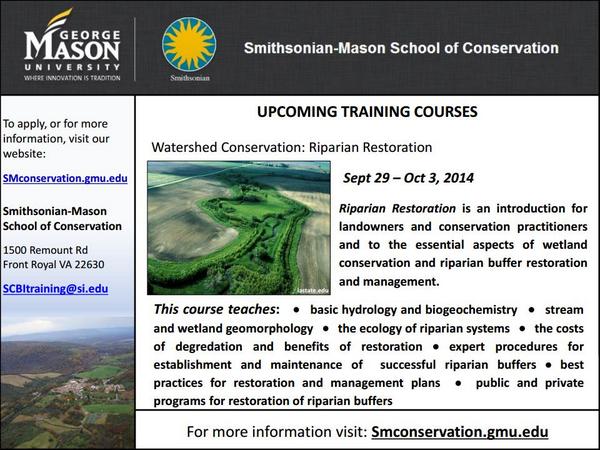 GEORGE MASON UNIVERSITY
WHERE INNOVATION IS TRADITION

Smithsonian

Smithsonian-Mason School of Conservation

To apply, or for more information, visit our website:

SMconservation.gmu.edu

Smithsonian-Mason School of Conservation

1500 Remount Rd
Front Royal VA 22630

SCBItraining@si.edu

UPCOMING TRAINING COURSES

Watershed Conservation: Riparian Restoration

iastate.edu

Sept 29 – Oct 3, 2014

Riparian Restoration is an introduction for landowners and conservation practitioners and to the essential aspects of wetland conservation and riparian buffer restoration and management.

This course teaches: • basic hydrology and biogeochemistry • stream and wetland geomorphology • the ecology of riparian systems • the costs of degredation and benefits of restoration • expert procedures for establishment and maintenance of successful riparian buffers • best practices for restoration and management plans • public and private programs for restoration of riparian buffers

For more information visit: Smconservation.gmu.edu